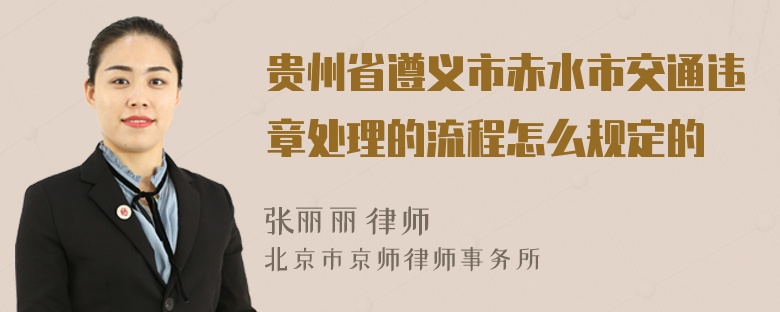 贵州省遵义市赤水市交通违章处理的流程怎么规定的

张丽丽 律师
北京市京师律师事务所